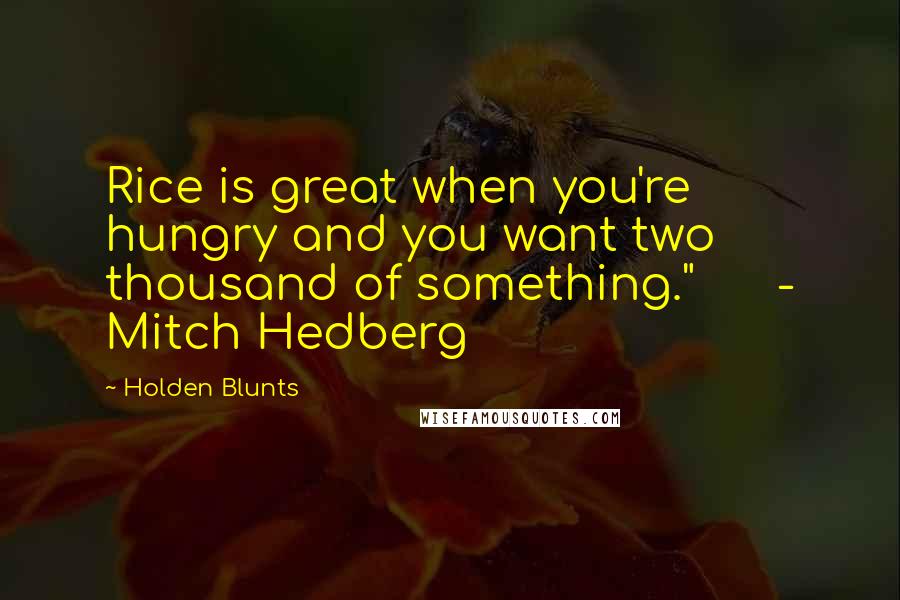 Rice is great when you're hungry and you want two thousand of something."       - Mitch Hedberg

~ Holden Blunts

WISEFAMOUSQUOTES.COM